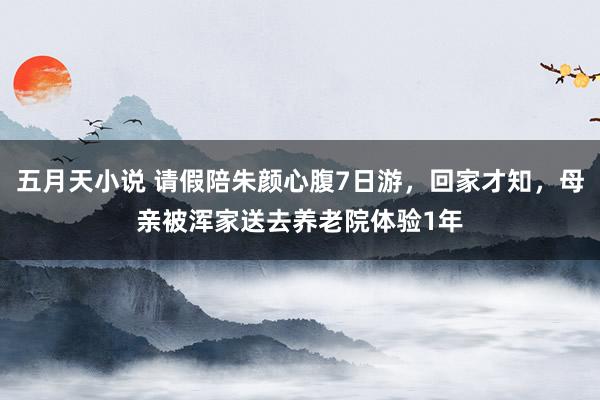 五月天小说 请假陪朱颜心腹7日游，回家才知，母亲被浑家送去养老院体验1年